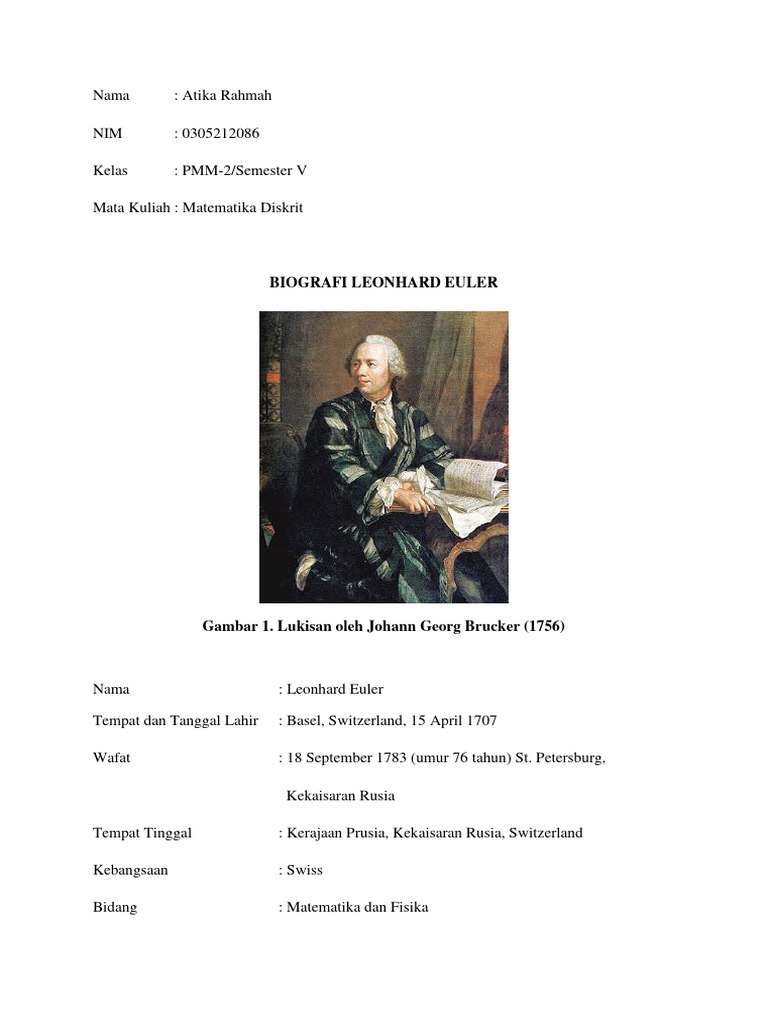 Nama : Atika Rahmah

NIM : 0305212086

Kelas : PMM-2/Semester V

Mata Kuliah : Matematika Diskrit

BIOGRAFI LEONHARD EULER

Gambar 1. Lukisan oleh Johann Georg Brucker (1756)

Nama : Leonhard Euler

Tempat dan Tanggal Lahir : Basel, Switzerland, 15 April 1707

Wafat : 18 September 1783 (umur 76 tahun) St. Petersburg, Kekaisaran Rusia

Tempat Tinggal : Kerajaan Prusia, Kekaisaran Rusia, Switzerland

Kebangsaan : Swiss

Bidang : Matematika dan Fisika